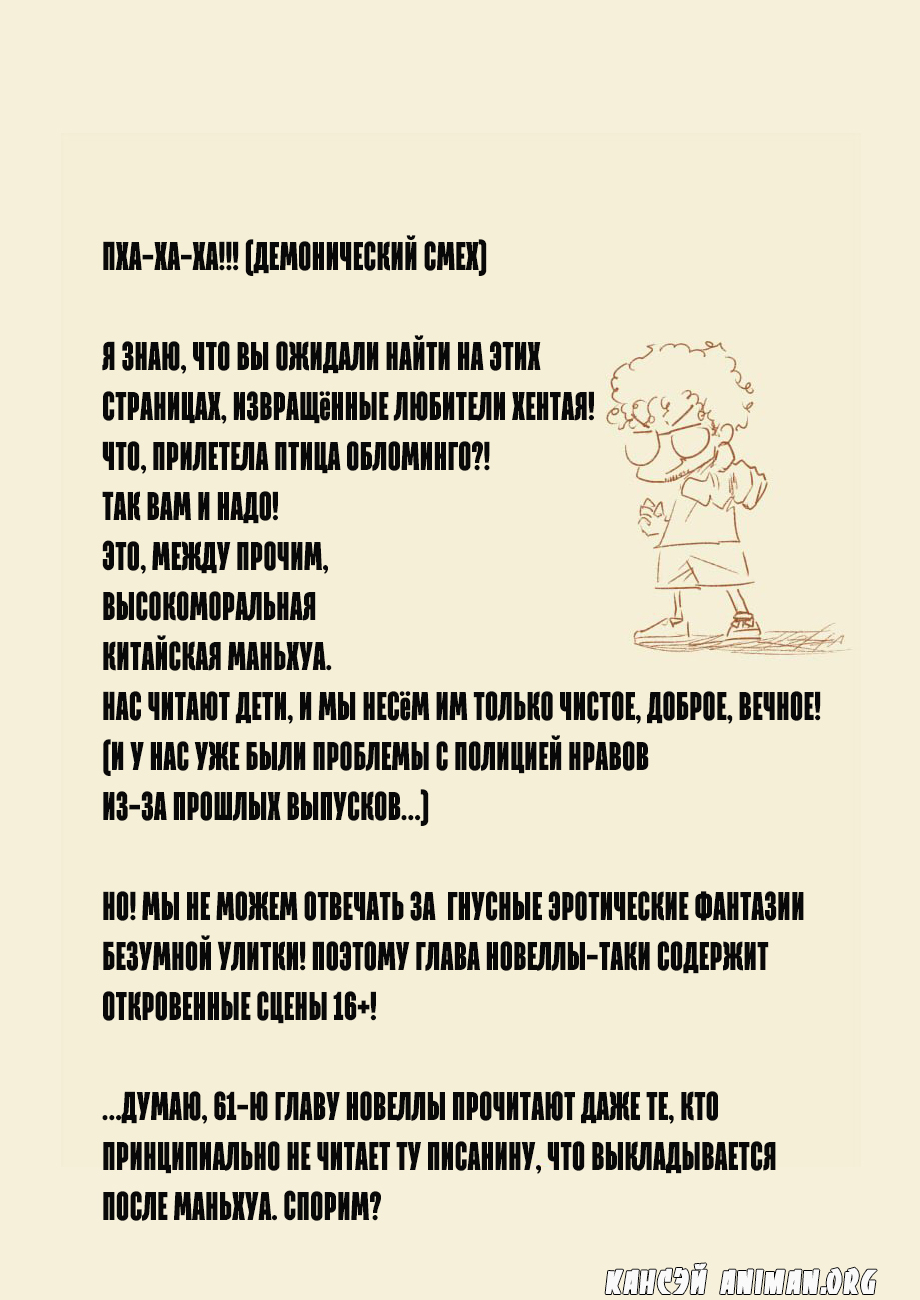 ПХА-ХА-ХА!!! (ДЕМОНИЧЕСКИЙ СМЕХ)

Я ЗНАЮ, ЧТО ВЫ ОЖИДАЛИ НАЙТИ НА ЭТИХ СТРАНИЦАХ, ИЗВРАЩёННЫЕ ЛЮБИТЕЛИ ХЕНТАЯ!
ЧТО, ПРИЛЕТЕЛА ПТИЦА ОБЛОМИНГО?!
ТАК ВАМ И НАДО!
ЭТО, МЕЖДУ ПРОЧИМ, ВЫСОКОМОРАЛЬНАЯ КИТАЙСКАЯ МАНЬХУА.
НАС ЧИТАЮТ ДЕТИ, И МЫ НЕСёМ ИМ ТОЛЬКО ЧИСТОЕ, ДОБРОЕ, ВЕЧНОЕ!
(И У НАС УЖЕ БЫЛИ ПРОБЛЕМЫ С ПОЛИЦИЕЙ НРАВОВ ИЗ-ЗА ПРОШЛЫХ ВЫПУСКОВ...)

НО! МЫ НЕ МОЖЕМ ОТВЕЧАТЬ ЗА ГНУСНЫЕ ЭРОТИЧЕСКИЕ ФАНТАЗИИ БЕЗУМНОЙ УЛИТКИ! ПОЭТОМУ ГЛАВА НОВЕЛЛЫ-ТАКИ СОДЕРЖИТ ОТКРОВЕННЫЕ СЦЕНЫ 16+!

...ДУМАЮ, 61-Ю ГЛАВУ НОВЕЛЛЫ ПРОЧИТАЮТ ДАЖЕ ТЕ, КТО ПРИНЦИПИАЛЬНО НЕ ЧИТАЕТ ТУ ПИСАНИНУ, ЧТО ВЫКЛАДЫВАЕТСЯ ПОСЛЕ МАНЬХУА. СПОРИМ?

КАНСЭЙ ANIMAN.ORG